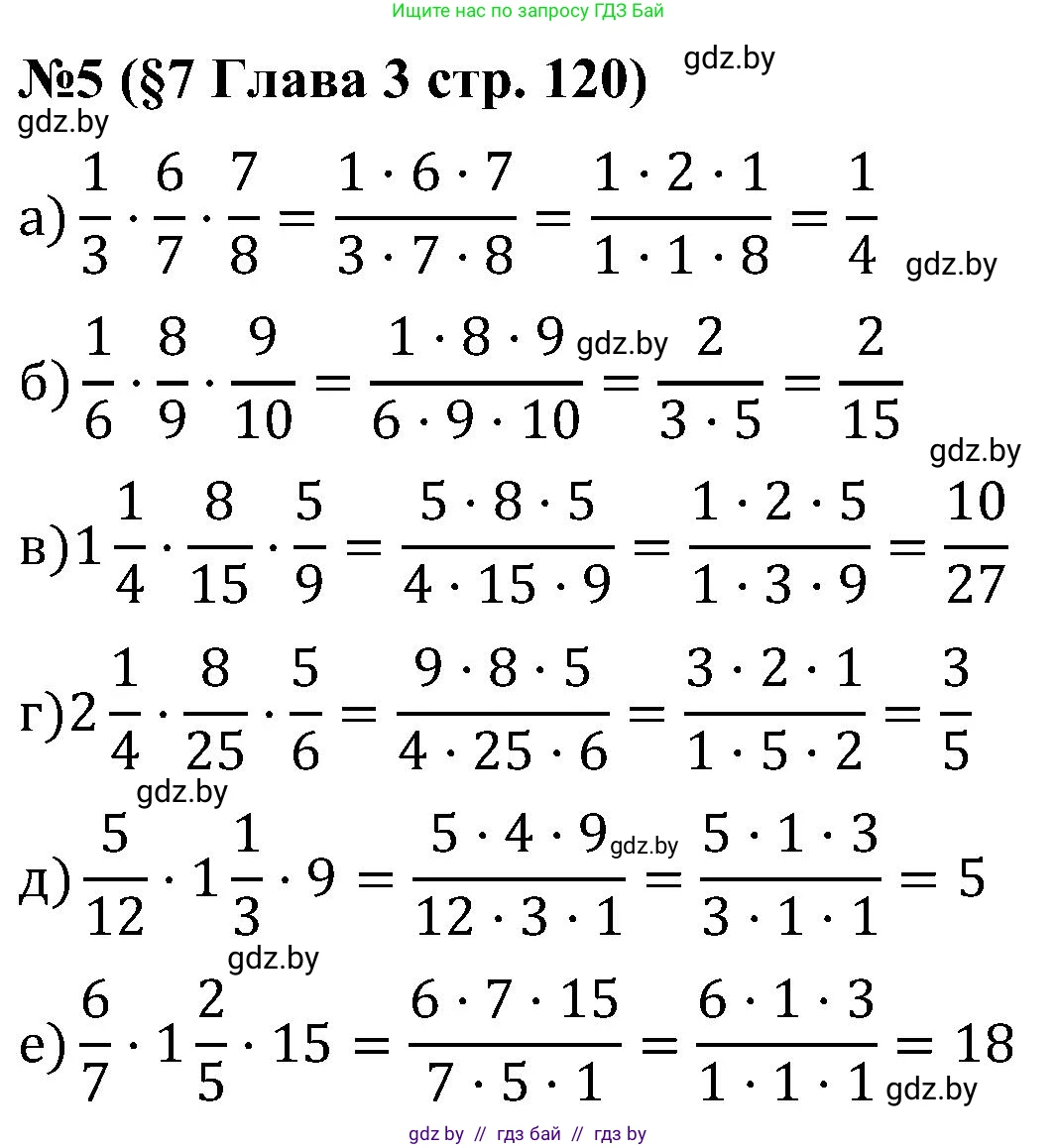 Ищите нас по запросу ГДЗ Бай

№5 (§7 Глава 3 стр. 120)

а) $\frac{1}{3} \cdot \frac{6}{7} \cdot \frac{7}{8} = \frac{1 \cdot 6 \cdot 7}{3 \cdot 7 \cdot 8} = \frac{1 \cdot 2 \cdot 1}{1 \cdot 1 \cdot 8} = \frac{1}{4}$

б) $\frac{1}{6} \cdot \frac{8}{9} \cdot \frac{9}{10} = \frac{1 \cdot 8 \cdot 9}{6 \cdot 9 \cdot 10} = \frac{2}{3 \cdot 5} = \frac{2}{15}$

в) $1\frac{1}{4} \cdot \frac{8}{15} \cdot \frac{5}{9} = \frac{5 \cdot 8 \cdot 5}{4 \cdot 15 \cdot 9} = \frac{1 \cdot 2 \cdot 5}{1 \cdot 3 \cdot 9} = \frac{10}{27}$

г) $2\frac{1}{4} \cdot \frac{8}{25} \cdot \frac{5}{6} = \frac{9 \cdot 8 \cdot 5}{4 \cdot 25 \cdot 6} = \frac{3 \cdot 2 \cdot 1}{1 \cdot 5 \cdot 2} = \frac{3}{5}$

д) $\frac{5}{12} \cdot 1\frac{1}{3} \cdot 9 = \frac{5 \cdot 4 \cdot 9}{12 \cdot 3 \cdot 1} = \frac{5 \cdot 1 \cdot 3}{3 \cdot 1 \cdot 1} = 5$

е) $\frac{6}{7} \cdot 1\frac{2}{5} \cdot 15 = \frac{6 \cdot 7 \cdot 15}{7 \cdot 5 \cdot 1} = \frac{6 \cdot 1 \cdot 3}{1 \cdot 1 \cdot 1} = 18$

gdz by // гдз бай // гдз by

gdz.by